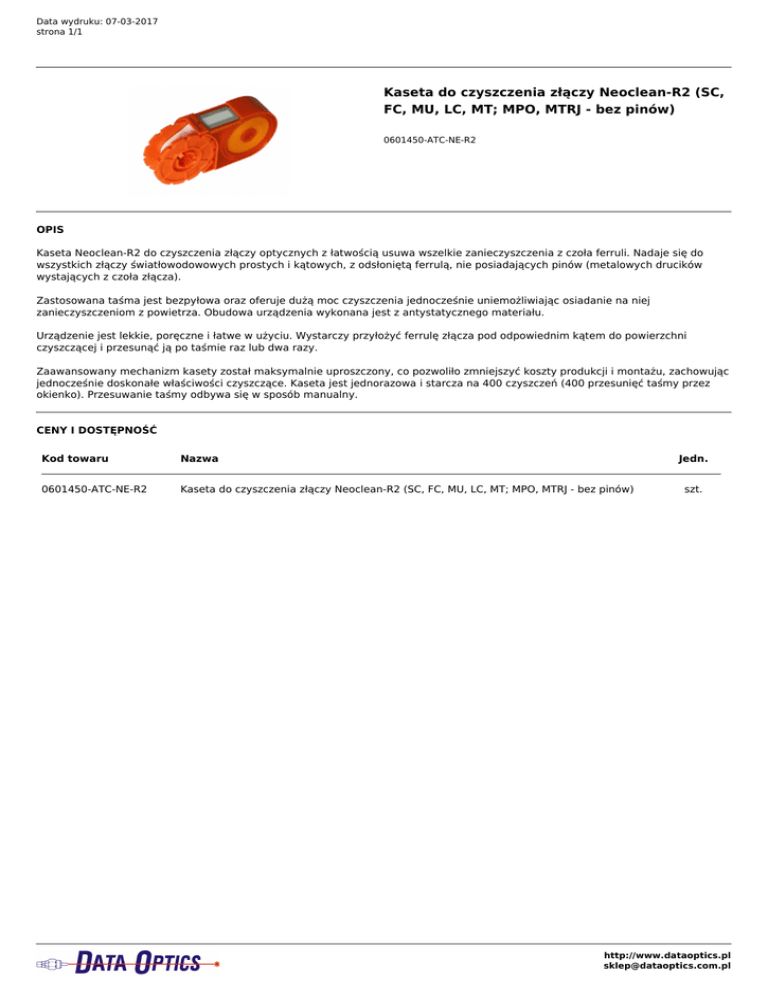 Data wydruku: 07-03-2017
strona 1/1

Kaseta do czyszczenia złączy Neoclean-R2 (SC, FC, MU, LC, MT; MPO, MTRJ - bez pinów)

0601450-ATC-NE-R2

OPIS

Kaseta Neoclean-R2 do czyszczenia złączy optycznych z łatwością usuwa wszelkie zanieczyszczenia z czoła ferruli. Nadaje się do wszystkich złączy światłowodowowych prostych i kątowych, z odsłoniętą ferrulą, nie posiadających pinów (metalowych drucików wystających z czoła złącza).

Zastosowana taśma jest bezpyłowa oraz oferuje dużą moc czyszczenia jednocześnie uniemożliwiając osiadanie na niej zanieczyszczeniom z powietrza. Obudowa urządzenia wykonana jest z antystatycznego materiału.

Urządzenie jest lekkie, poręczne i łatwe w użyciu. Wystarczy przyłożyć ferrulę złącza pod odpowiednim kątem do powierzchni czyszczącej i przesunąć ją po taśmie raz lub dwa razy.

Zaawansowany mechanizm kasety został maksymalnie uproszczony, co pozwoliło zmniejszyć koszty produkcji i montażu, zachowując jednocześnie doskonałe właściwości czyszczące. Kaseta jest jednorazowa i starcza na 400 czyszczeń (400 przesunięć taśmy przez okienko). Przesuwanie taśmy odbywa się w sposób manualny.

CENY I DOSTĘPNOŚĆ

| Kod towaru | Nazwa | Jedn. |
|---|---|---|
| 0601450-ATC-NE-R2 | Kaseta do czyszczenia złączy Neoclean-R2 (SC, FC, MU, LC, MT; MPO, MTRJ - bez pinów) | szt. |

DATA OPTICS

http://www.dataoptics.pl
sklep@dataoptics.com.pl